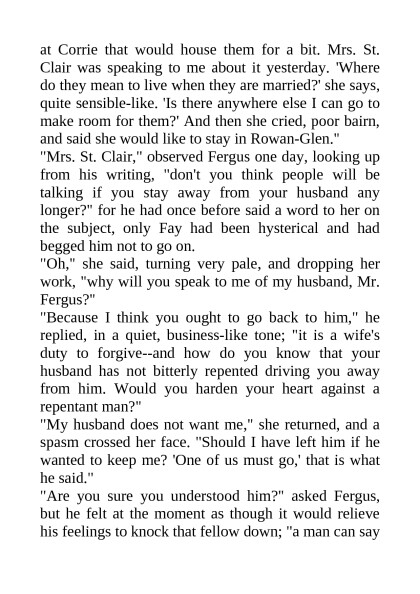 at Corrie that would house them for a bit. Mrs. St. Clair was speaking to me about it yesterday. 'Where do they mean to live when they are married?' she says, quite sensible-like. 'Is there anywhere else I can go to make room for them?' And then she cried, poor bairn, and said she would like to stay in Rowan-Glen."

"Mrs. St. Clair," observed Fergus one day, looking up from his writing, "don't you think people will be talking if you stay away from your husband any longer?" for he had once before said a word to her on the subject, only Fay had been hysterical and had begged him not to go on.

"Oh," she said, turning very pale, and dropping her work, "why will you speak to me of my husband, Mr. Fergus?"

"Because I think you ought to go back to him," he replied, in a quiet, business-like tone; "it is a wife's duty to forgive--and how do you know that your husband has not bitterly repented driving you away from him. Would you harden your heart against a repentant man?"

"My husband does not want me," she returned, and a spasm crossed her face. "Should I have left him if he wanted to keep me? 'One of us must go,' that is what he said."

"Are you sure you understood him?" asked Fergus, but he felt at the moment as though it would relieve his feelings to knock that fellow down; "a man can say